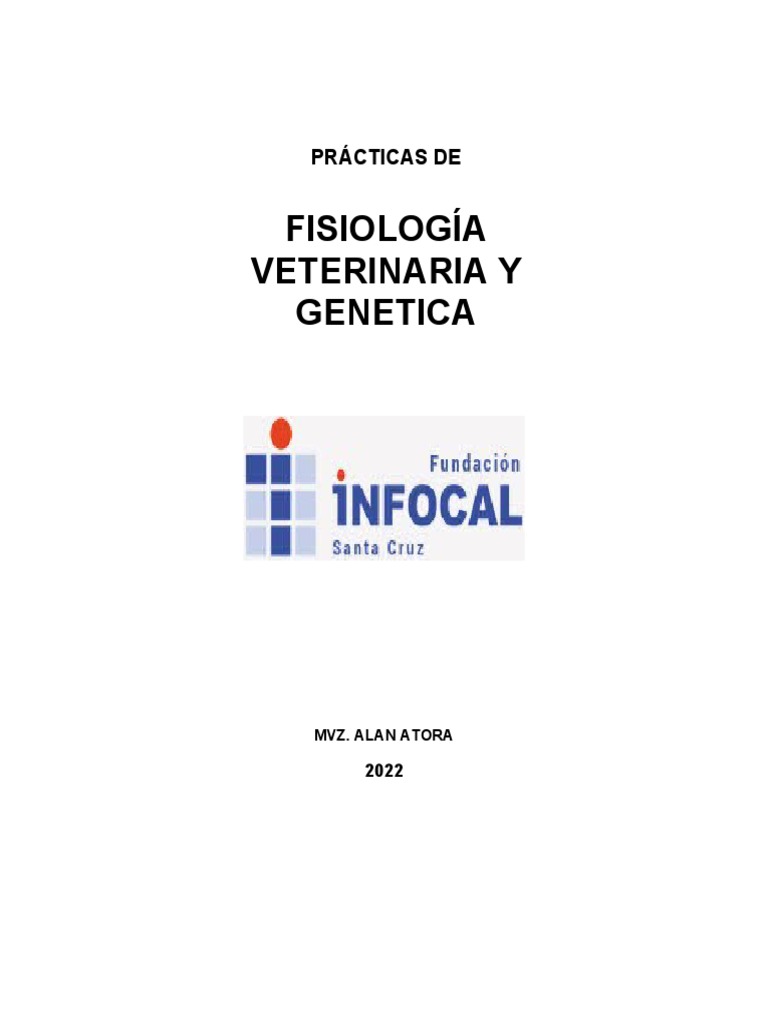 PRÁCTICAS DE

FISIOLOGÍA VETERINARIA Y GENETICA

Fundación
INFOCAL
Santa Cruz

MVZ. ALAN ATORA

2022